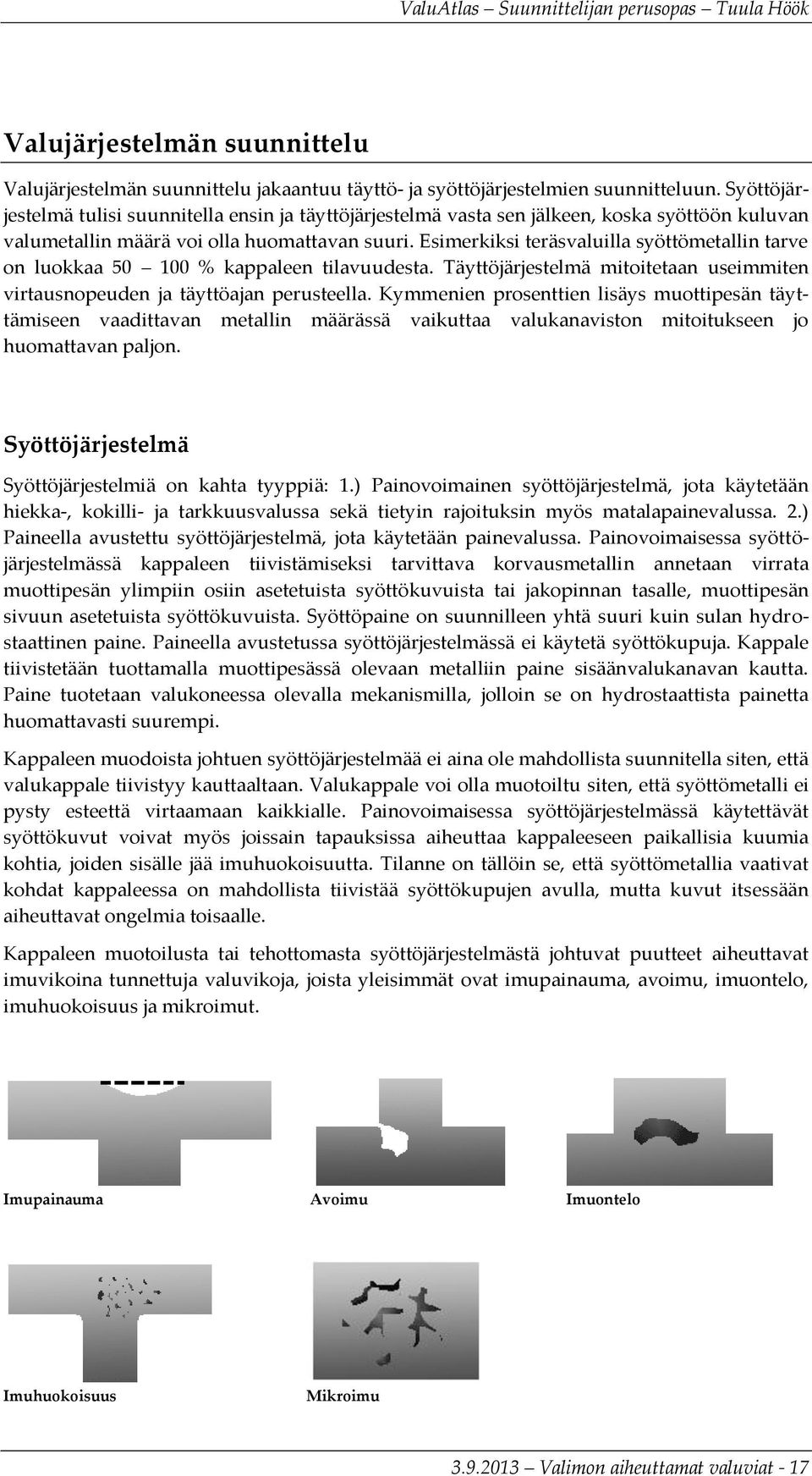 ValuAtlas – Suunnittelijan perusopas – Tuula Höök

Valujärjestelmän suunnittelu

Valujärjestelmän suunnittelu jakaantuu täyttö- ja syöttöjärjestelmien suunnitteluun. Syöttöjärjestelmä tulisi suunnitella ensin ja täyttöjärjestelmä vasta sen jälkeen, koska syöttöön kuluvan valumetallin määrä voi olla huomattavan suuri. Esimerkiksi teräsvaluilla syöttömetallin tarve on luokkaa 50 – 100 % kappaleen tilavuudesta. Täyttöjärjestelmä mitoitetaan useimmiten virtausnopeuden ja täyttöajan perusteella. Kymmenien prosenttien lisäys muottipesän täyttämiseen vaadittavan metallin määrässä vaikuttaa valukanaviston mitoitukseen jo huomattavan paljon.

Syöttöjärjestelmä

Syöttöjärjestelmiä on kahta tyyppiä: 1.) Painovoimainen syöttöjärjestelmä, jota käytetään hiekka-, kokilli- ja tarkkuusvalussa sekä tietyin rajoituksin myös matalapainevalussa. 2.) Paineella avustettu syöttöjärjestelmä, jota käytetään painevalussa. Painovoimaisessa syöttöjärjestelmässä kappaleen tiivistämiseksi tarvittava korvausmetallin annetaan virrata muottipesän ylimpiin osiin asetetuista syöttökuvuista tai jakopinnan tasalle, muottipesän sivuun asetetuista syöttökuvuista. Syöttöpaine on suunnilleen yhtä suuri kuin sulan hydrostaattinen paine. Paineella avustetussa syöttöjärjestelmässä ei käytetä syöttökupuja. Kappale tiivistetään tuottamalla muottipesässä olevaan metalliin paine sisäänvalukanavan kautta. Paine tuotetaan valukoneessa olevalla mekanismilla, jolloin se on hydrostaattista painetta huomattavasti suurempi.

Kappaleen muodoista johtuen syöttöjärjestelmää ei aina ole mahdollista suunnitella siten, että valukappale tiivistyy kauttaaltaan. Valukappale voi olla muotoiltu siten, että syöttömetalli ei pysty esteettä virtaamaan kaikkialle. Painovoimaisessa syöttöjärjestelmässä käytettävät syöttökuvut voivat myös joissain tapauksissa aiheuttaa kappaleeseen paikallisia kuumia kohtia, joiden sisälle jää imuhuokoisuutta. Tilanne on tällöin se, että syöttömetallia vaativat kohdat kappaleessa on mahdollista tiivistää syöttökupujen avulla, mutta kuvut itsessään aiheuttavat ongelmia toisaalle.

Kappaleen muotoilusta tai tehottomasta syöttöjärjestelmästä johtuvat puutteet aiheuttavat imuvikoina tunnettuja valuvikoja, joista yleisimmät ovat imupainauma, avoimu, imuontelo, imuhuokoisuus ja mikroimut.

Imupainauma

Avoimu

Imuontelo

Imuhuokoisuus

Mikroimu

3.9.2013 – Valimon aiheuttamat valuviat - 17